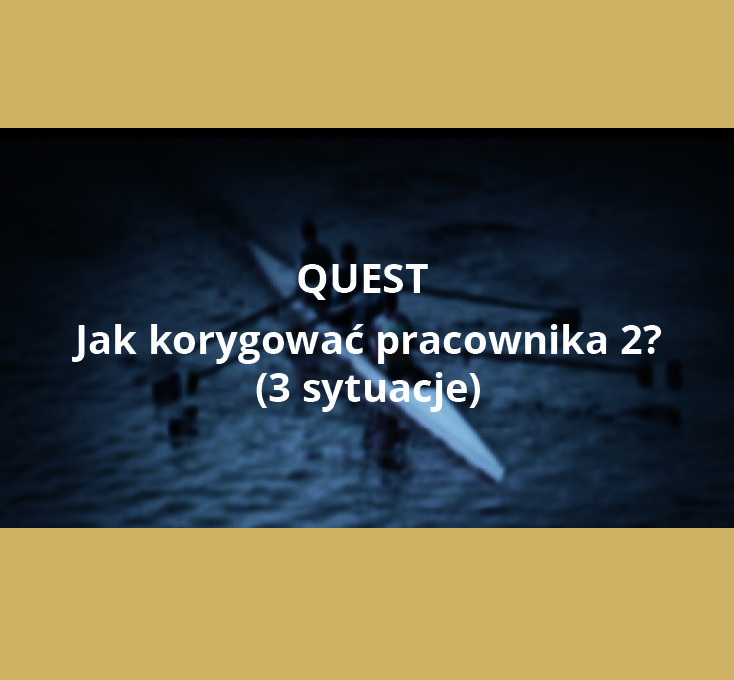 QUEST

Jak korygować pracownika 2?
(3 sytuacje)